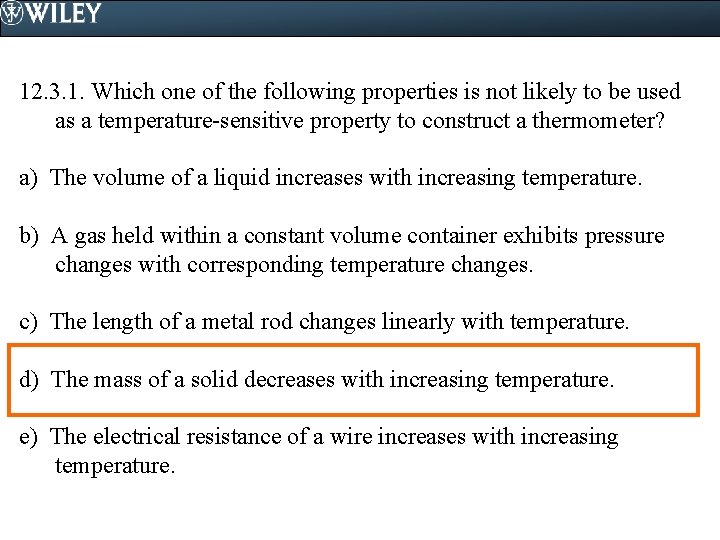 WILEY

12.3.1. Which one of the following properties is not likely to be used as a temperature-sensitive property to construct a thermometer?

a) The volume of a liquid increases with increasing temperature.

b) A gas held within a constant volume container exhibits pressure changes with corresponding temperature changes.

c) The length of a metal rod changes linearly with temperature.

d) The mass of a solid decreases with increasing temperature.

e) The electrical resistance of a wire increases with increasing temperature.